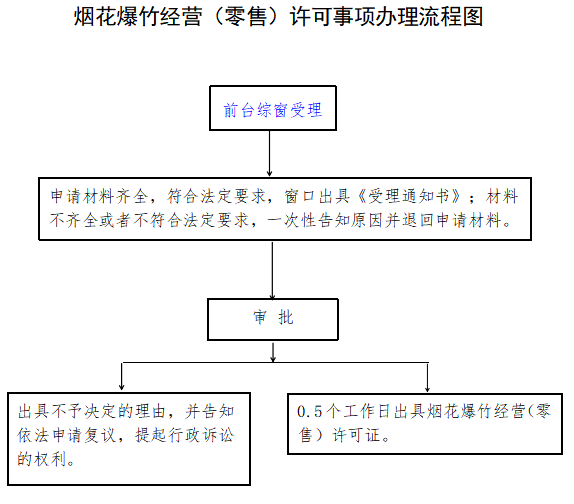 烟花爆竹经营（零售）许可事项办理流程图

前台综窗受理

申请材料齐全，符合法定要求，窗口出具《受理通知书》；材料不齐全或者不符合法定要求，一次性告知原因并退回申请材料。

审 批

出具不予决定的理由，并告知依法申请复议，提起行政诉讼的权利。

0.5个工作日出具烟花爆竹经营(零售）许可证。